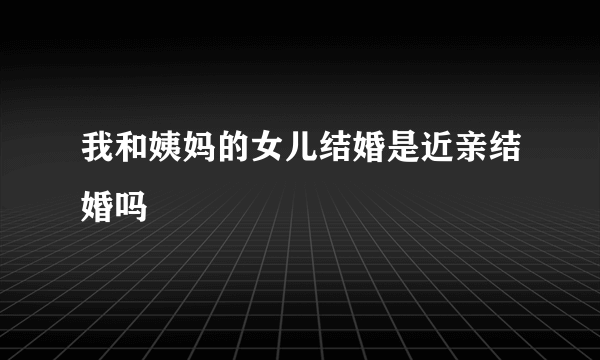 我和姨妈的女儿结婚是近亲结婚吗